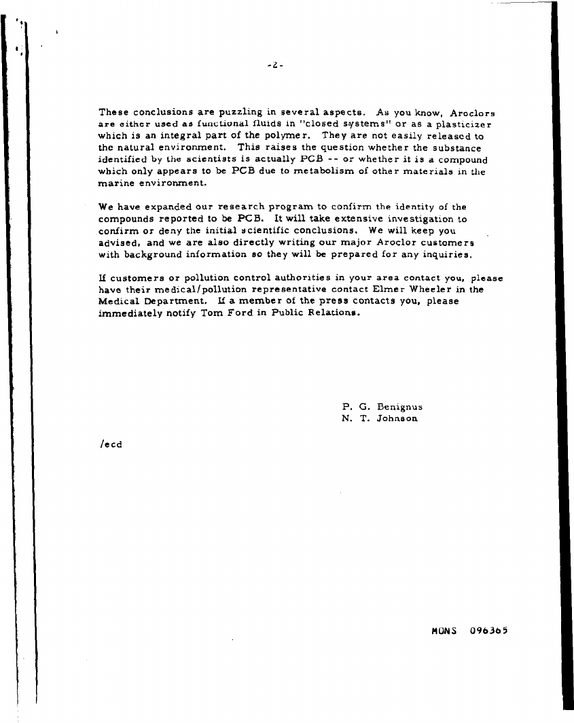 -2-

These conclusions are puzzling in several aspects. As you know, Aroclors are either used as functional fluids in "closed systems" or as a plasticizer which is an integral part of the polymer. They are not easily released to the natural environment. This raises the question whether the substance identified by the scientists is actually PCB -- or whether it is a compound which only appears to be PCB due to metabolism of other materials in the marine environment.

We have expanded our research program to confirm the identity of the compounds reported to be PCB. It will take extensive investigation to confirm or deny the initial scientific conclusions. We will keep you advised, and we are also directly writing our major Aroclor customers with background information so they will be prepared for any inquiries.

If customers or pollution control authorities in your area contact you, please have their medical/pollution representative contact Elmer Wheeler in the Medical Department. If a member of the press contacts you, please immediately notify Tom Ford in Public Relations.

P. G. Benignus
N. T. Johnson

/ecd

MONS 096365